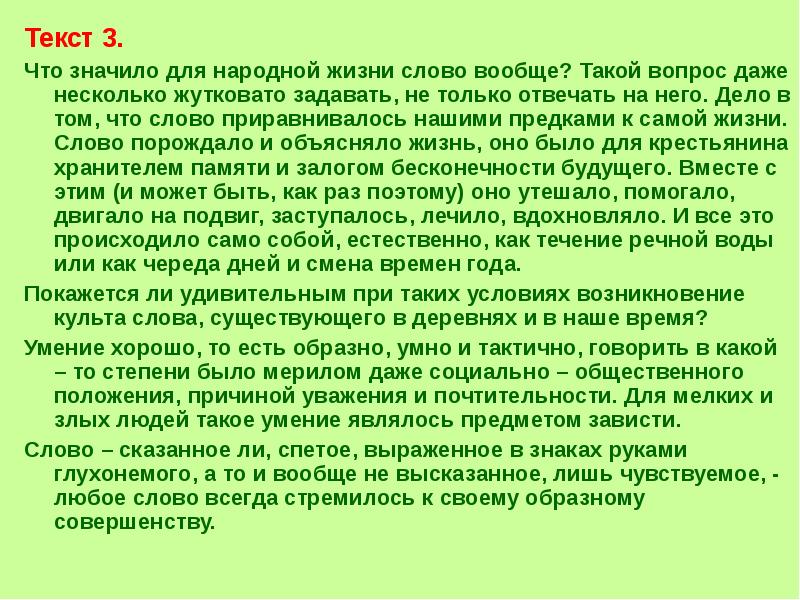 Текст 3.

Что значило для народной жизни слово вообще? Такой вопрос даже несколько жутковато задавать, не только отвечать на него. Дело в том, что слово приравнивалось нашими предками к самой жизни. Слово порождало и объясняло жизнь, оно было для крестьянина хранителем памяти и залогом бесконечности будущего. Вместе с этим (и может быть, как раз поэтому) оно утешало, помогало, двигало на подвиг, заступалось, лечило, вдохновляло. И все это происходило само собой, естественно, как течение речной воды или как череда дней и смена времен года.

Покажется ли удивительным при таких условиях возникновение культа слова, существующего в деревнях и в наше время?

Умение хорошо, то есть образно, умно и тактично, говорить в какой – то степени было мерилом даже социально – общественного положения, причиной уважения и почтительности. Для мелких и злых людей такое умение являлось предметом зависти.

Слово – сказанное ли, спетое, выраженное в знаках руками глухонемого, а то и вообще не высказанное, лишь чувствуемое, - любое слово всегда стремилось к своему образному совершенству.